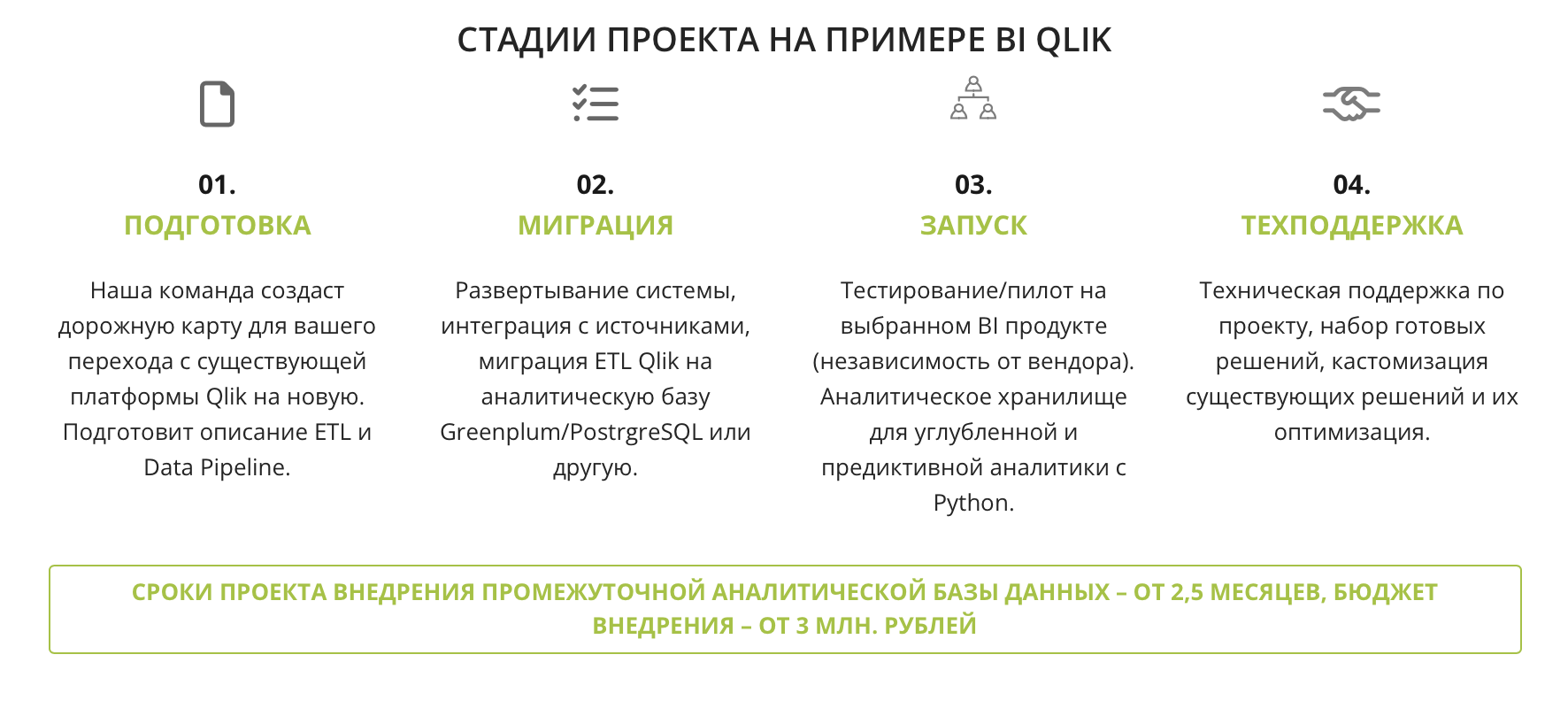 СТАДИИ ПРОЕКТА НА ПРИМЕРЕ BI QLIK

01.
ПОДГОТОВКА

Наша команда создаст дорожную карту для вашего перехода с существующей платформы Qlik на новую. Подготовит описание ETL и Data Pipeline.

02.
МИГРАЦИЯ

Развертывание системы, интеграция с источниками, миграция ETL Qlik на аналитическую базу Greenplum/PostrgreSQL или другую.

03.
ЗАПУСК

Тестирование/пилот на выбранном BI продукте (независимость от вендора). Аналитическое хранилище для углубленной и предиктивной аналитики с Python.

04.
ТЕХПОДДЕРЖКА

Техническая поддержка по проекту, набор готовых решений, кастомизация существующих решений и их оптимизация.

СРОКИ ПРОЕКТА ВНЕДРЕНИЯ ПРОМЕЖУТОЧНОЙ АНАЛИТИЧЕСКОЙ БАЗЫ ДАННЫХ – ОТ 2,5 МЕСЯЦЕВ, БЮДЖЕТ ВНЕДРЕНИЯ – ОТ 3 МЛН. РУБЛЕЙ